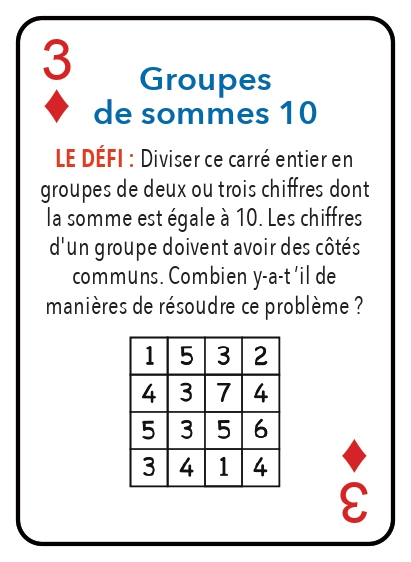 3
♦

Groupes de sommes 10

LE DÉFI : Diviser ce carré entier en groupes de deux ou trois chiffres dont la somme est égale à 10. Les chiffres d'un groupe doivent avoir des côtés communs. Combien y-a-t 'il de manières de résoudre ce problème ?

| 1 | 5 | 3 | 2 |
|---|---|---|---|
| 4 | 3 | 7 | 4 |
| 5 | 3 | 5 | 6 |
| 3 | 4 | 1 | 4 |

♦
3